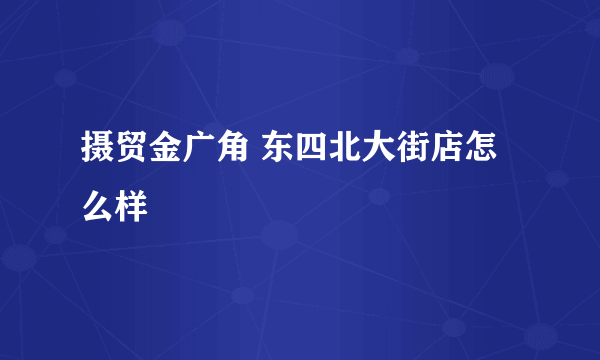 摄贸金广角 东四北大街店怎么样